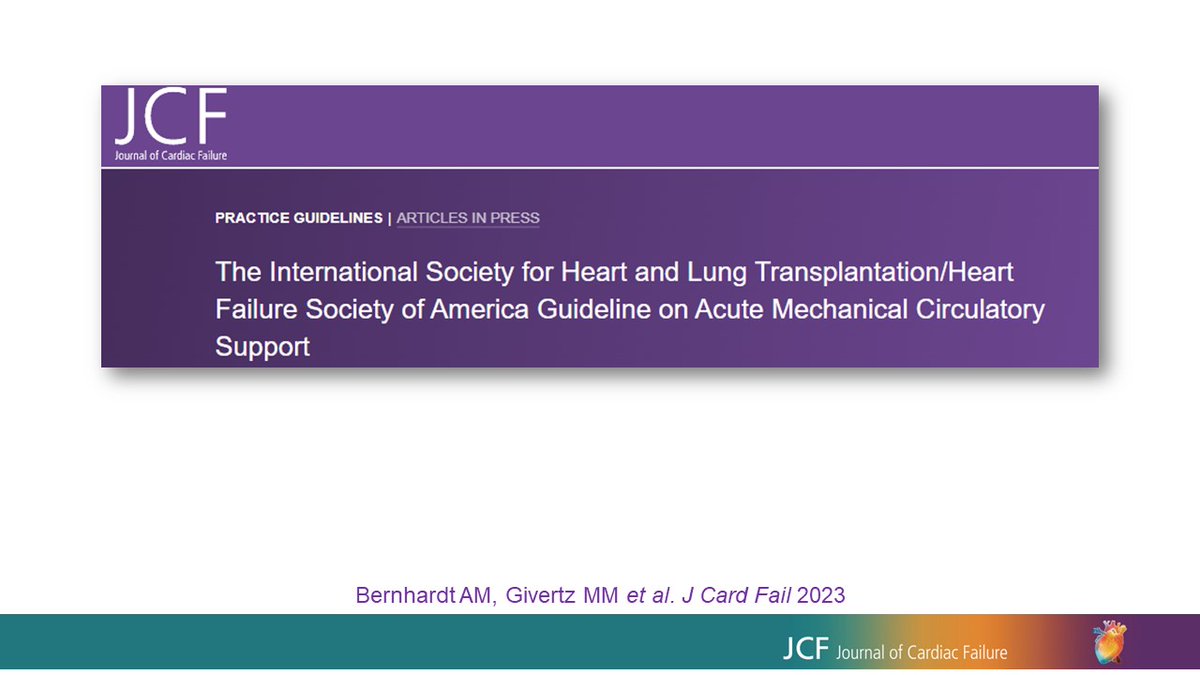 JCF
Journal of Cardiac Failure

PRACTICE GUIDELINES | ARTICLES IN PRESS

The International Society for Heart and Lung Transplantation/Heart Failure Society of America Guideline on Acute Mechanical Circulatory Support

Bernhardt AM, Givertz MM et al. J Card Fail 2023

JCF Journal of Cardiac Failure